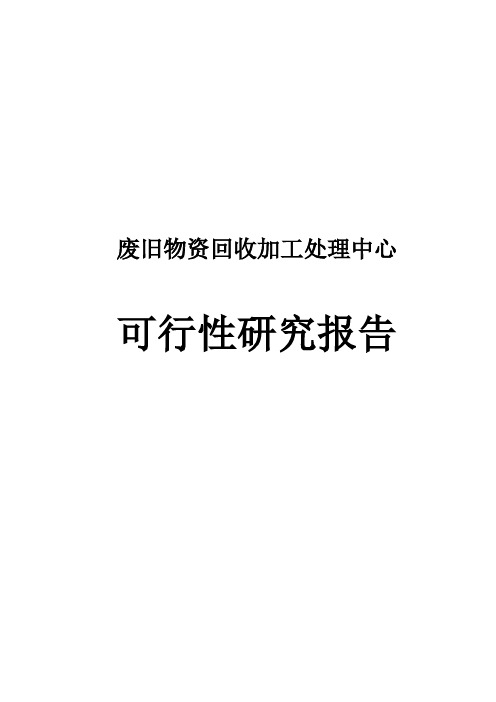 废旧物资回收加工处理中心

可行性研究报告